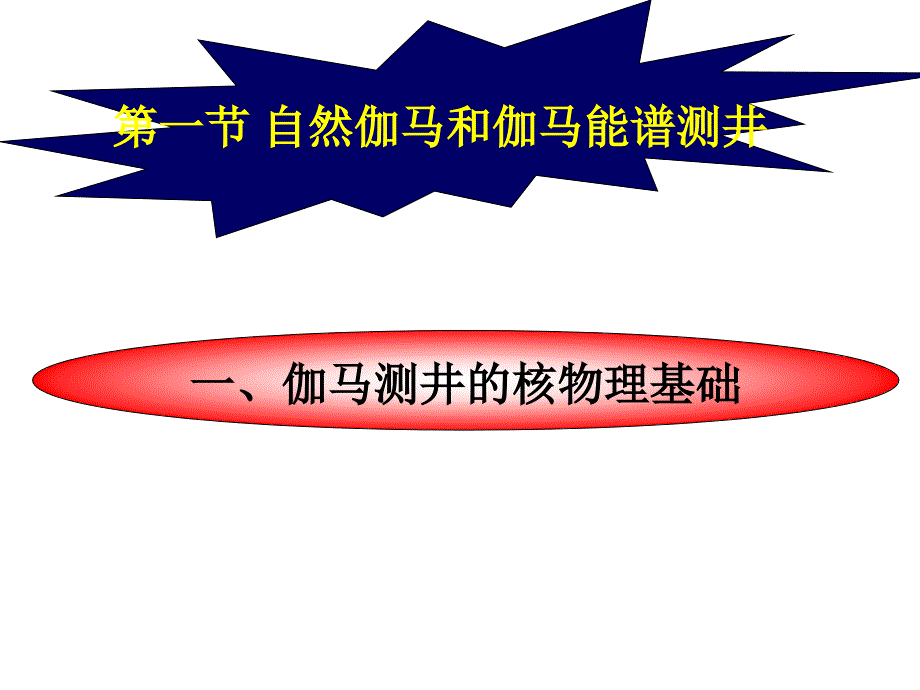 第一节 自然伽马和伽马能谱测井

一、伽马测井的核物理基础